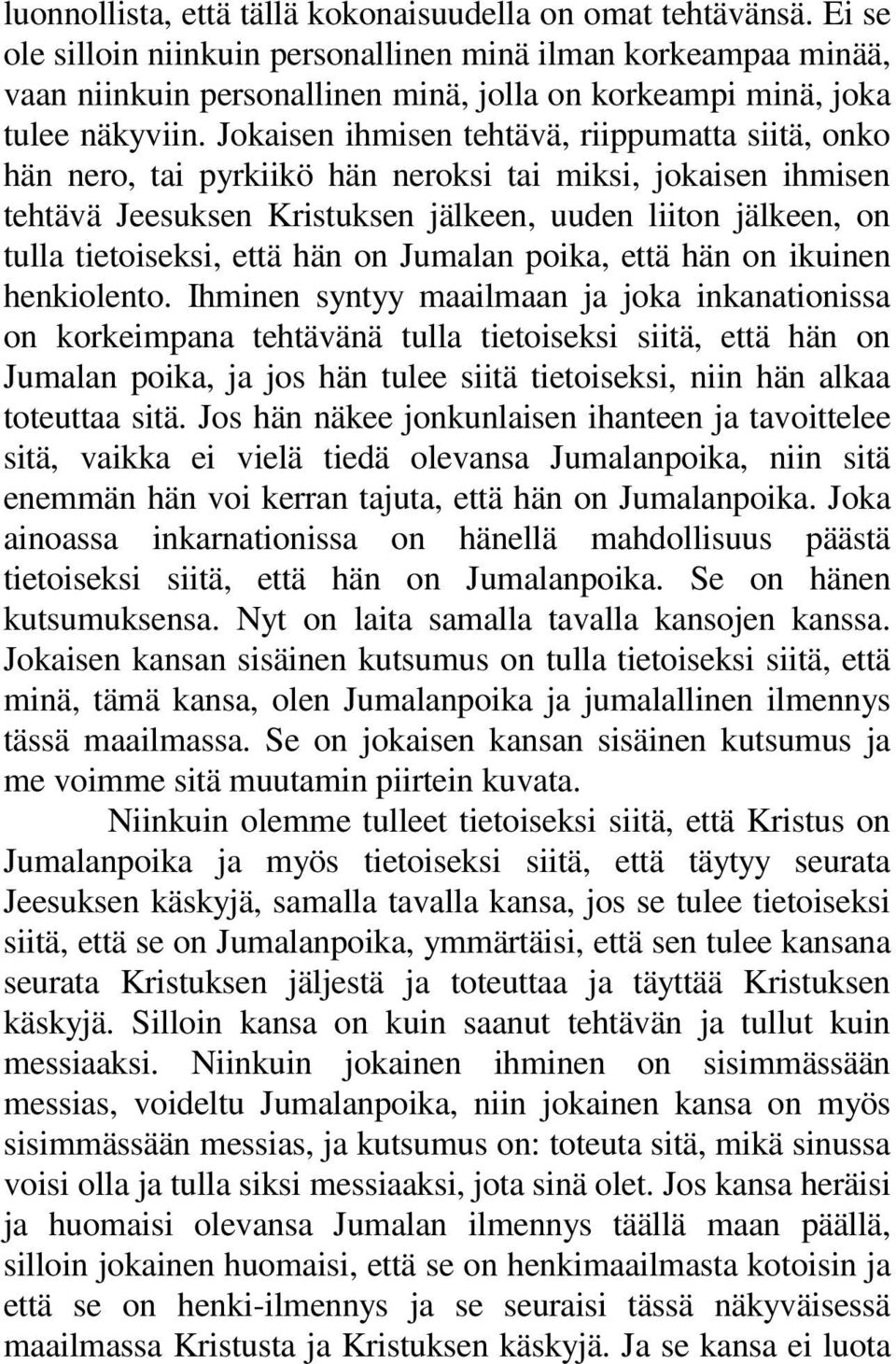 luonnollista, että tällä kokonaisuudella on omat tehtävänsä. Ei se ole silloin niinkuin personallinen minä ilman korkeampaa minää, vaan niinkuin personallinen minä, jolla on korkeampi minä, joka tulee näkyviin. Jokaisen ihmisen tehtävä, riippumatta siitä, onko hän nero, tai pyrkiikö hän neroksi tai miksi, jokaisen ihmisen tehtävä Jeesuksen Kristuksen jälkeen, uuden liiton jälkeen, on tulla tietoiseksi, että hän on Jumalan poika, että hän on ikuinen henkiolento. Ihminen syntyy maailmaan ja joka inkanationissa on korkeimpana tehtävänä tulla tietoiseksi siitä, että hän on Jumalan poika, ja jos hän tulee siitä tietoiseksi, niin hän alkaa toteuttaa sitä. Jos hän näkee jonkunlaisen ihanteen ja tavoittelee sitä, vaikka ei vielä tiedä olevansa Jumalanpoika, niin sitä enemmän hän voi kerran tajuta, että hän on Jumalanpoika. Joka ainoassa inkarnationissa on hänellä mahdollisuus päästä tietoiseksi siitä, että hän on Jumalanpoika. Se on hänen kutsumuksensa. Nyt on laita samalla tavalla kansojen kanssa. Jokaisen kansan sisäinen kutsumus on tulla tietoiseksi siitä, että minä, tämä kansa, olen Jumalanpoika ja jumalallinen ilmennys tässä maailmassa. Se on jokaisen kansan sisäinen kutsumus ja me voimme sitä muutamin piirtein kuvata.

Niinkuin olemme tulleet tietoiseksi siitä, että Kristus on Jumalanpoika ja myös tietoiseksi siitä, että täytyy seurata Jeesuksen käskyjä, samalla tavalla kansa, jos se tulee tietoiseksi siitä, että se on Jumalanpoika, ymmärtäisi, että sen tulee kansana seurata Kristuksen jäljestä ja toteuttaa ja täyttää Kristuksen käskyjä. Silloin kansa on kuin saanut tehtävän ja tullut kuin messiaaksi. Niinkuin jokainen ihminen on sisimmässään messias, voideltu Jumalanpoika, niin jokainen kansa on myös sisimmässään messias, ja kutsumus on: toteuta sitä, mikä sinussa voisi olla ja tulla siksi messiaaksi, jota sinä olet. Jos kansa heräisi ja huomaisi olevansa Jumalan ilmennys täällä maan päällä, silloin jokainen huomaisi, että se on henkimaailmasta kotoisin ja että se on henki-ilmennys ja se seuraisi tässä näkyväisessä maailmassa Kristusta ja Kristuksen käskyjä. Ja se kansa ei luota